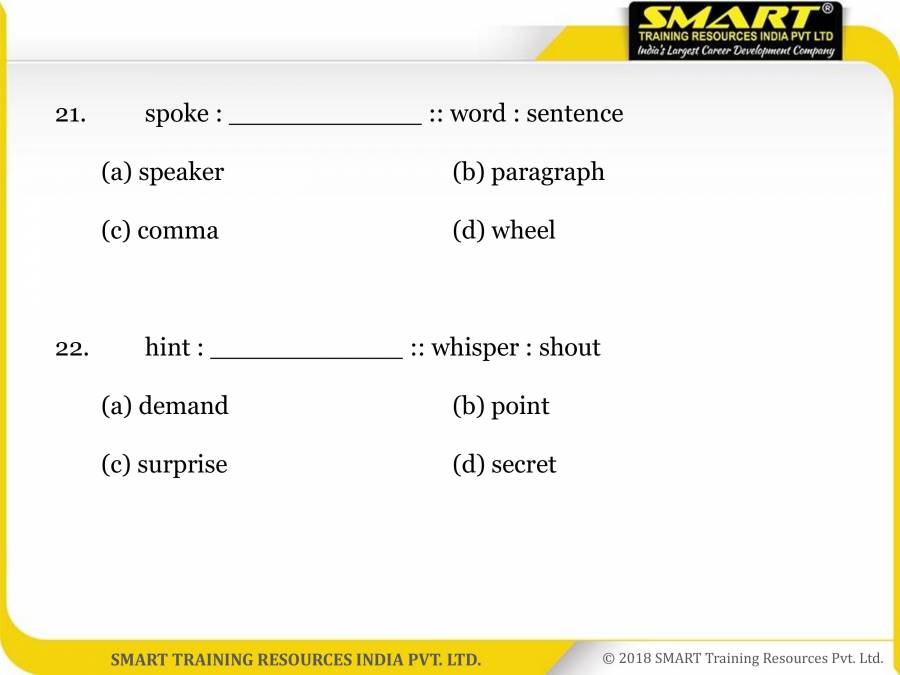 SMART®
TRAINING RESOURCES INDIA PVT LTD
India's Largest Career Development Company

21. spoke : ____________ :: word : sentence

(a) speaker
(b) paragraph
(c) comma
(d) wheel

22. hint : ____________ :: whisper : shout

(a) demand
(b) point
(c) surprise
(d) secret

SMART TRAINING RESOURCES INDIA PVT. LTD.

© 2018 SMART Training Resources Pvt. Ltd.